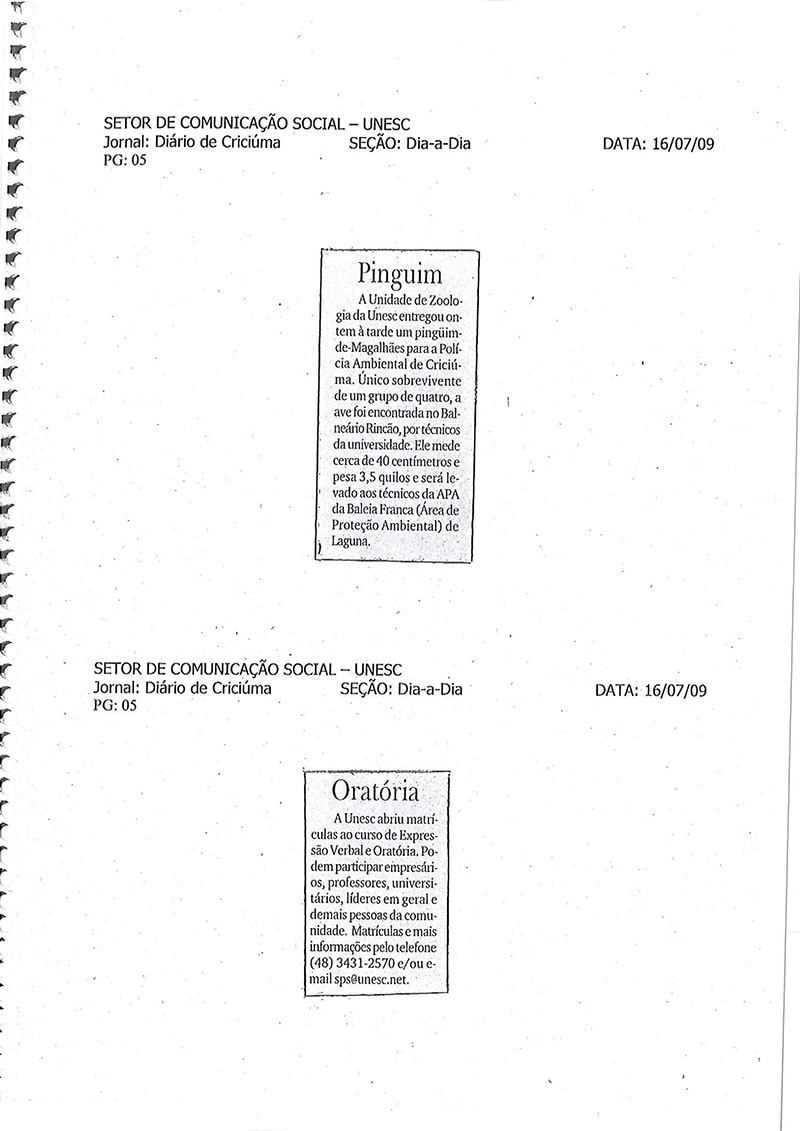 SETOR DE COMUNICAÇÃO SOCIAL – UNESC
Jornal: Diário de Criciúma SEÇÃO: Dia-a-Dia DATA: 16/07/09
PG: 05

Pinguim

A Unidade de Zoologia da Unesc entregou ontem à tarde um pingüim-de-Magalhães para a Polícia Ambiental de Criciúma. Único sobrevivente de um grupo de quatro, a ave foi encontrada no Balneário Rincão, por técnicos da universidade. Ele mede cerca de 40 centímetros e pesa 3,5 quilos e será levado aos técnicos da APA da Baleia Franca (Área de Proteção Ambiental) de Laguna.

SETOR DE COMUNICAÇÃO SOCIAL – UNESC
Jornal: Diário de Criciúma SEÇÃO: Dia-a-Dia DATA: 16/07/09
PG: 05

Oratória

A Unesc abriu matrículas ao curso de Expressão Verbal e Oratória. Podem participar empresários, professores, universitários, líderes em geral e demais pessoas da comunidade. Matrículas e mais informações pelo telefone (48) 3431-2570 e/ou e-mail sps@unesc.net.